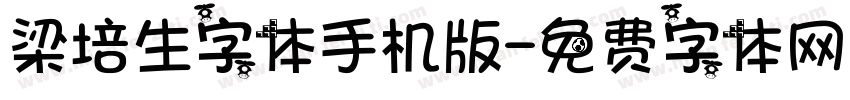 梁培生字体手机版-免费字体网